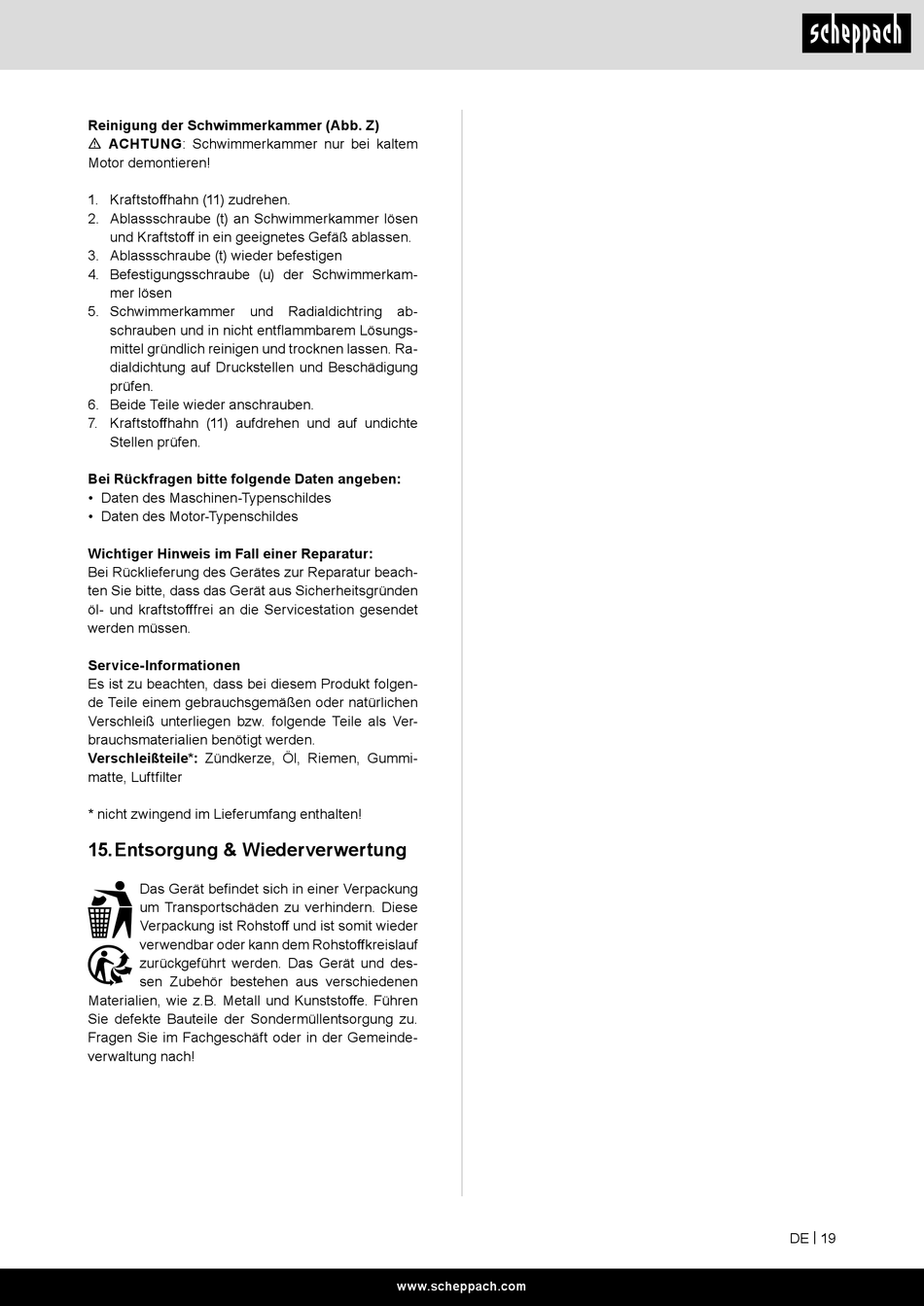 scheppach

Reinigung der Schwimmerkammer (Abb. Z)
⚠ ACHTUNG: Schwimmerkammer nur bei kaltem Motor demontieren!

1. Kraftstoffhahn (11) zudrehen.
2. Ablassschraube (t) an Schwimmerkammer lösen und Kraftstoff in ein geeignetes Gefäß ablassen.
3. Ablassschraube (t) wieder befestigen
4. Befestigungsschraube (u) der Schwimmerkammer lösen
5. Schwimmerkammer und Radialdichtring abschrauben und in nicht entflammbarem Lösungsmittel gründlich reinigen und trocknen lassen. Radialdichtung auf Druckstellen und Beschädigung prüfen.
6. Beide Teile wieder anschrauben.
7. Kraftstoffhahn (11) aufdrehen und auf undichte Stellen prüfen.

Bei Rückfragen bitte folgende Daten angeben:
• Daten des Maschinen-Typenschildes
• Daten des Motor-Typenschildes

Wichtiger Hinweis im Fall einer Reparatur:
Bei Rücklieferung des Gerätes zur Reparatur beachten Sie bitte, dass das Gerät aus Sicherheitsgründen öl- und kraftstofffrei an die Servicestation gesendet werden müssen.

Service-Informationen
Es ist zu beachten, dass bei diesem Produkt folgende Teile einem gebrauchsgemäßen oder natürlichen Verschleiß unterliegen bzw. folgende Teile als Verbrauchsmaterialien benötigt werden.
Verschleißteile*: Zündkerze, Öl, Riemen, Gummimatte, Luftfilter

* nicht zwingend im Lieferumfang enthalten!

15. Entsorgung & Wiederverwertung

Das Gerät befindet sich in einer Verpackung um Transportschäden zu verhindern. Diese Verpackung ist Rohstoff und ist somit wieder verwendbar oder kann dem Rohstoffkreislauf zurückgeführt werden. Das Gerät und dessen Zubehör bestehen aus verschiedenen Materialien, wie z.B. Metall und Kunststoffe. Führen Sie defekte Bauteile der Sondermüllentsorgung zu. Fragen Sie im Fachgeschäft oder in der Gemeindeverwaltung nach!

DE | 19

www.scheppach.com